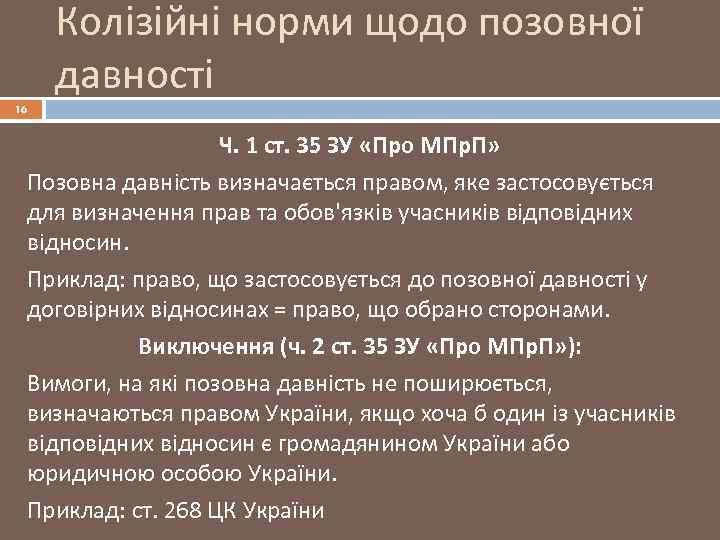 Колізійні норми щодо позовної давності

16

Ч. 1 ст. 35 ЗУ «Про МПрП»

Позовна давність визначається правом, яке застосовується для визначення прав та обов'язків учасників відповідних відносин.

Приклад: право, що застосовується до позовної давності у договірних відносинах = право, що обрано сторонами.

Виключення (ч. 2 ст. 35 ЗУ «Про МПрП»):

Вимоги, на які позовна давність не поширюється, визначаються правом України, якщо хоча б один із учасників відповідних відносин є громадянином України або юридичною особою України.

Приклад: ст. 268 ЦК України